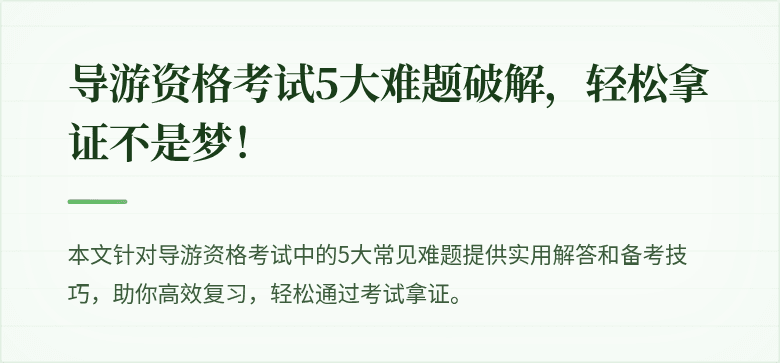 导游资格考试5大难题破解，轻松拿证不是梦！

本文针对导游资格考试中的5大常见难题提供实用解答和备考技巧，助你高效复习，轻松通过考试拿证。